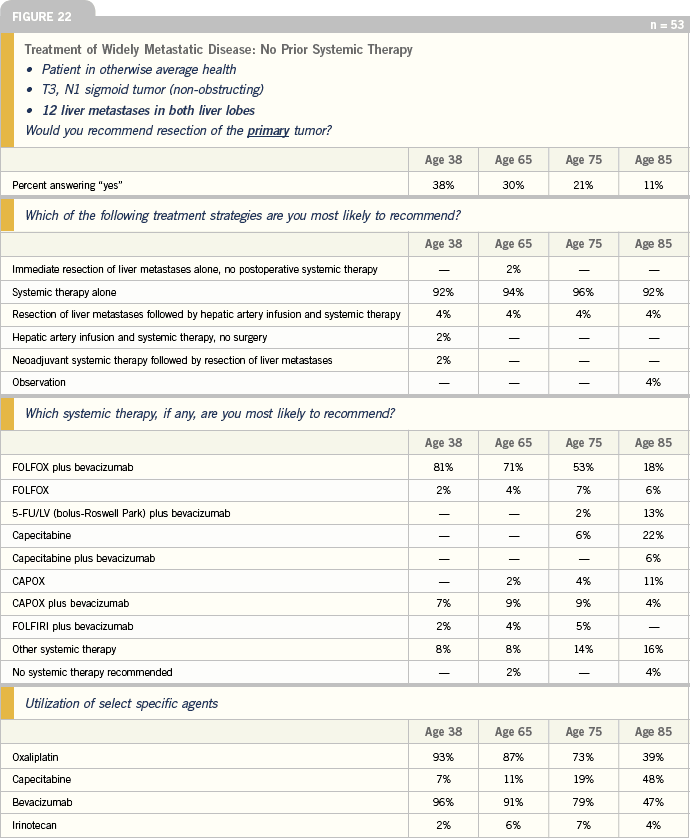 FIGURE 22

n = 53

Treatment of Widely Metastatic Disease: No Prior Systemic Therapy
• Patient in otherwise average health
• T3, N1 sigmoid tumor (non-obstructing)
• 12 liver metastases in both liver lobes
Would you recommend resection of the primary tumor?

| | Age 38 | Age 65 | Age 75 | Age 85 |
|---|---|---|---|---|
| Percent answering "yes" | 38% | 30% | 21% | 11% |

Which of the following treatment strategies are you most likely to recommend?

| | Age 38 | Age 65 | Age 75 | Age 85 |
|---|---|---|---|---|
| Immediate resection of liver metastases alone, no postoperative systemic therapy | — | 2% | — | — |
| Systemic therapy alone | 92% | 94% | 96% | 92% |
| Resection of liver metastases followed by hepatic artery infusion and systemic therapy | 4% | 4% | 4% | 4% |
| Hepatic artery infusion and systemic therapy, no surgery | 2% | — | — | — |
| Neoadjuvant systemic therapy followed by resection of liver metastases | 2% | — | — | — |
| Observation | — | — | — | 4% |

Which systemic therapy, if any, are you most likely to recommend?

| | Age 38 | Age 65 | Age 75 | Age 85 |
|---|---|---|---|---|
| FOLFOX plus bevacizumab | 81% | 71% | 53% | 18% |
| FOLFOX | 2% | 4% | 7% | 6% |
| 5-FU/LV (bolus-Roswell Park) plus bevacizumab | — | — | 2% | 13% |
| Capecitabine | — | — | 6% | 22% |
| Capecitabine plus bevacizumab | — | — | — | 6% |
| CAPOX | — | 2% | 4% | 11% |
| CAPOX plus bevacizumab | 7% | 9% | 9% | 4% |
| FOLFIRI plus bevacizumab | 2% | 4% | 5% | — |
| Other systemic therapy | 8% | 8% | 14% | 16% |
| No systemic therapy recommended | — | 2% | — | 4% |

Utilization of select specific agents

| | Age 38 | Age 65 | Age 75 | Age 85 |
|---|---|---|---|---|
| Oxaliplatin | 93% | 87% | 73% | 39% |
| Capecitabine | 7% | 11% | 19% | 48% |
| Bevacizumab | 96% | 91% | 79% | 47% |
| Irinotecan | 2% | 6% | 7% | 4% |